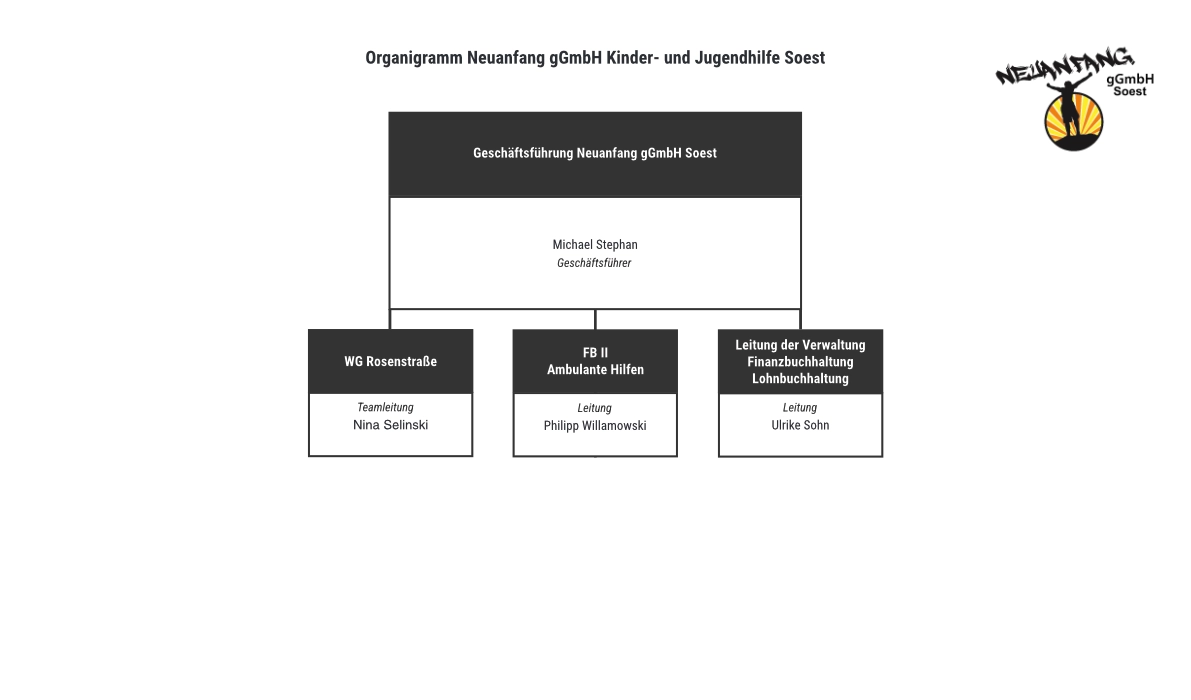 Organigramm Neuanfang gGmbH Kinder- und Jugendhilfe Soest

NEUANFANG gGmbH Soest

Geschäftsführung Neuanfang gGmbH Soest

Michael Stephan
Geschäftsführer

WG Rosenstraße

Teamleitung
Nina Selinski

FB II
Ambulante Hilfen

Leitung
Philipp Willamowski

Leitung der Verwaltung
Finanzbuchhaltung
Lohnbuchhaltung

Leitung
Ulrike Sohn